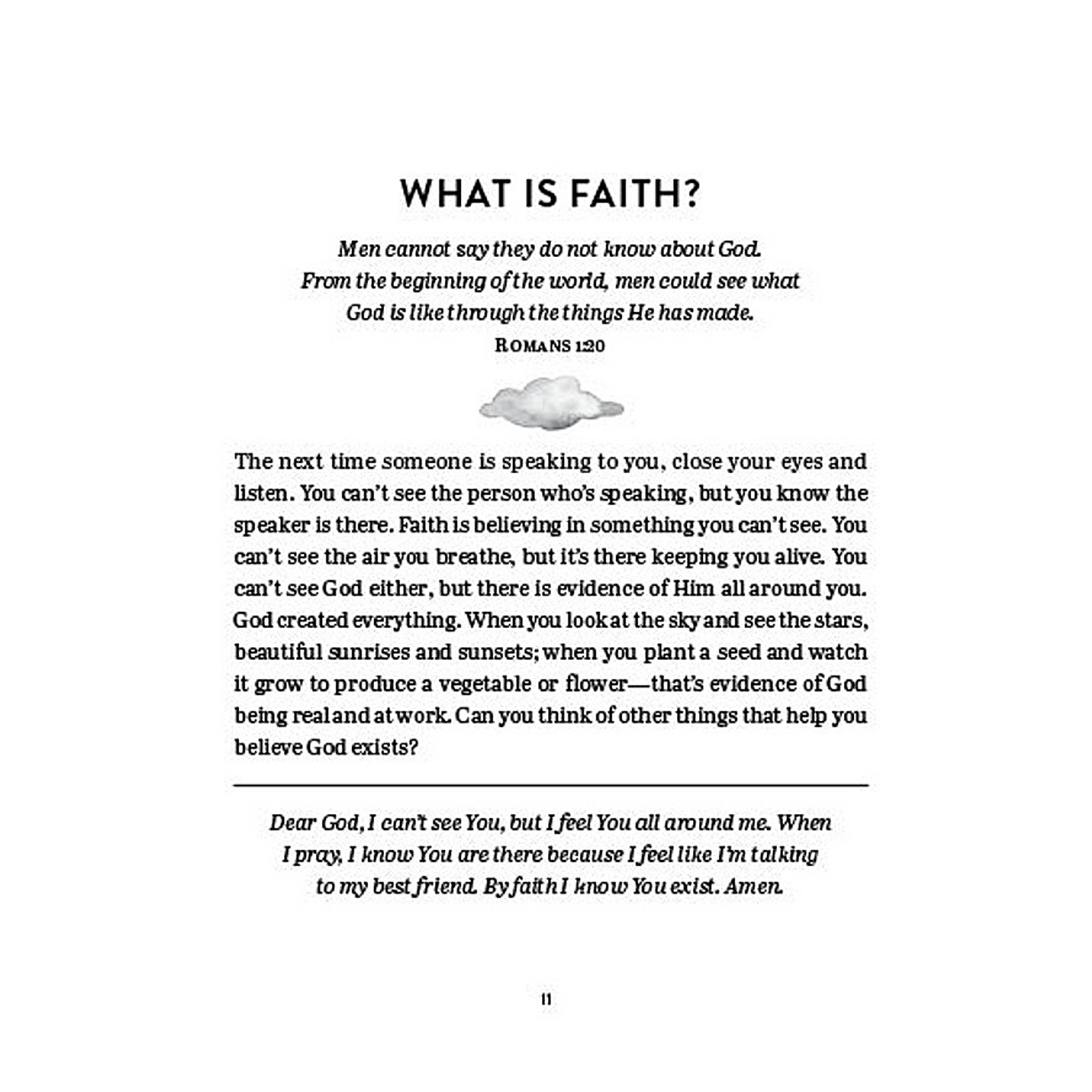 WHAT IS FAITH?

Men cannot say they do not know about God. From the beginning of the world, men could see what God is like through the things He has made.
ROMANS 1:20

The next time someone is speaking to you, close your eyes and listen. You can't see the person who's speaking, but you know the speaker is there. Faith is believing in something you can't see. You can't see the air you breathe, but it's there keeping you alive. You can't see God either, but there is evidence of Him all around you. God created everything. When you look at the sky and see the stars, beautiful sunrises and sunsets; when you plant a seed and watch it grow to produce a vegetable or flower—that's evidence of God being real and at work. Can you think of other things that help you believe God exists?

Dear God, I can't see You, but I feel You all around me. When I pray, I know You are there because I feel like I'm talking to my best friend. By faith I know You exist. Amen.

11